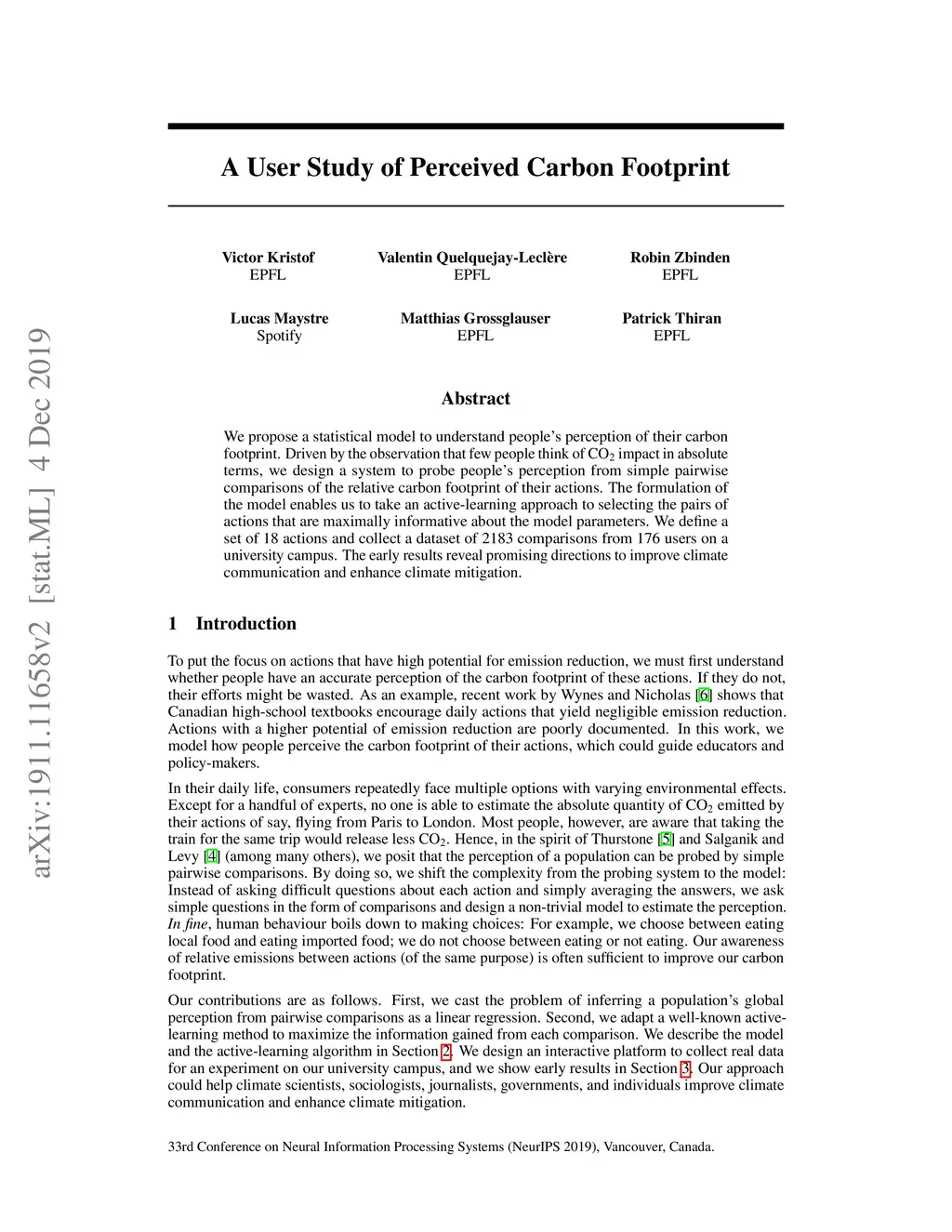 arXiv:1911.11658v2 [stat.ML] 4 Dec 2019

A User Study of Perceived Carbon Footprint

Victor Kristof
EPFL

Valentin Quelquejay-Leclère
EPFL

Robin Zbinden
EPFL

Lucas Maystre
Spotify

Matthias Grossglauser
EPFL

Patrick Thiran
EPFL

Abstract

We propose a statistical model to understand people's perception of their carbon footprint. Driven by the observation that few people think of $CO_2$ impact in absolute terms, we design a system to probe people's perception from simple pairwise comparisons of the relative carbon footprint of their actions. The formulation of the model enables us to take an active-learning approach to selecting the pairs of actions that are maximally informative about the model parameters. We define a set of 18 actions and collect a dataset of 2183 comparisons from 176 users on a university campus. The early results reveal promising directions to improve climate communication and enhance climate mitigation.

1 Introduction

To put the focus on actions that have high potential for emission reduction, we must first understand whether people have an accurate perception of the carbon footprint of these actions. If they do not, their efforts might be wasted. As an example, recent work by Wynes and Nicholas [6] shows that Canadian high-school textbooks encourage daily actions that yield negligible emission reduction. Actions with a higher potential of emission reduction are poorly documented. In this work, we model how people perceive the carbon footprint of their actions, which could guide educators and policy-makers.

In their daily life, consumers repeatedly face multiple options with varying environmental effects. Except for a handful of experts, no one is able to estimate the absolute quantity of $CO_2$ emitted by their actions of say, flying from Paris to London. Most people, however, are aware that taking the train for the same trip would release less $CO_2$. Hence, in the spirit of Thurstone [5] and Salganik and Levy [4] (among many others), we posit that the perception of a population can be probed by simple pairwise comparisons. By doing so, we shift the complexity from the probing system to the model: Instead of asking difficult questions about each action and simply averaging the answers, we ask simple questions in the form of comparisons and design a non-trivial model to estimate the perception. In fine, human behaviour boils down to making choices: For example, we choose between eating local food and eating imported food; we do not choose between eating or not eating. Our awareness of relative emissions between actions (of the same purpose) is often sufficient to improve our carbon footprint.

Our contributions are as follows. First, we cast the problem of inferring a population's global perception from pairwise comparisons as a linear regression. Second, we adapt a well-known active-learning method to maximize the information gained from each comparison. We describe the model and the active-learning algorithm in Section 2. We design an interactive platform to collect real data for an experiment on our university campus, and we show early results in Section 3. Our approach could help climate scientists, sociologists, journalists, governments, and individuals improve climate communication and enhance climate mitigation.

33rd Conference on Neural Information Processing Systems (NeurIPS 2019), Vancouver, Canada.